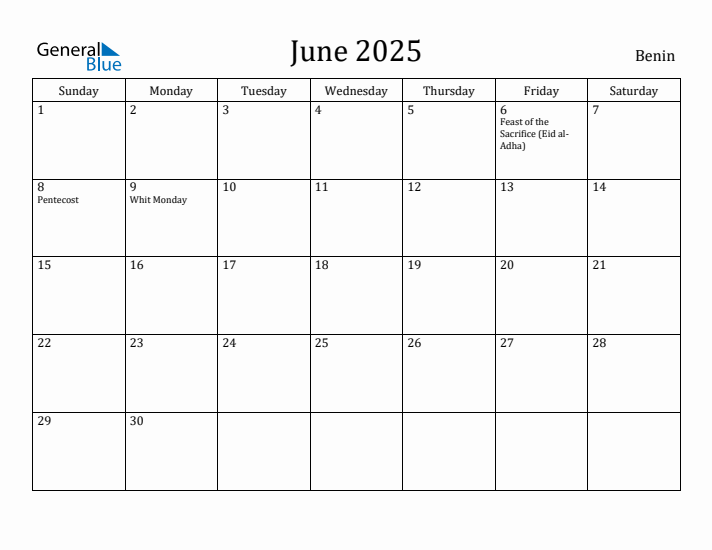 General Blue

June 2025

Benin

| Sunday | Monday | Tuesday | Wednesday | Thursday | Friday | Saturday |
|---|---|---|---|---|---|---|
| 1 | 2 | 3 | 4 | 5 | 6 Feast of the Sacrifice (Eid al-Adha) | 7 |
| 8 Pentecost | 9 Whit Monday | 10 | 11 | 12 | 13 | 14 |
| 15 | 16 | 17 | 18 | 19 | 20 | 21 |
| 22 | 23 | 24 | 25 | 26 | 27 | 28 |
| 29 | 30 | | | | | |